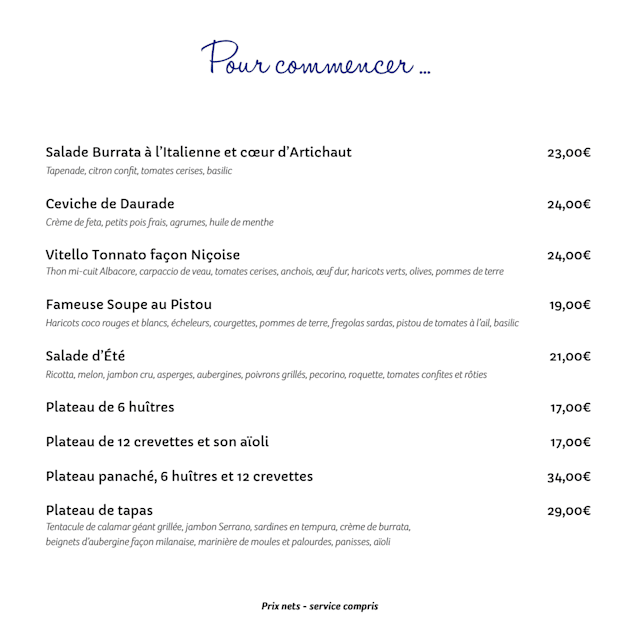 Pour commencer ...

Salade Burrata à l'Italienne et cœur d'Artichaut 23,00€
Tapenade, citron confit, tomates cerises, basilic

Ceviche de Daurade 24,00€
Crème de feta, petits pois frais, agrumes, huile de menthe

Vitello Tonnato façon Niçoise 24,00€
Thon mi-cuit Albacore, carpaccio de veau, tomates cerises, anchois, œuf dur, haricots verts, olives, pommes de terre

Fameuse Soupe au Pistou 19,00€
Haricots coco rouges et blancs, écheleurs, courgettes, pommes de terre, fregolas sardas, pistou de tomates à l'ail, basilic

Salade d'Été 21,00€
Ricotta, melon, jambon cru, asperges, aubergines, poivrons grillés, pecorino, roquette, tomates confites et rôties

Plateau de 6 huîtres 17,00€

Plateau de 12 crevettes et son aïoli 17,00€

Plateau panaché, 6 huîtres et 12 crevettes 34,00€

Plateau de tapas 29,00€
Tentacule de calamar géant grillée, jambon Serrano, sardines en tempura, crème de burrata, beignets d'aubergine façon milanaise, marinière de moules et palourdes, panisses, aïoli

Prix nets - service compris